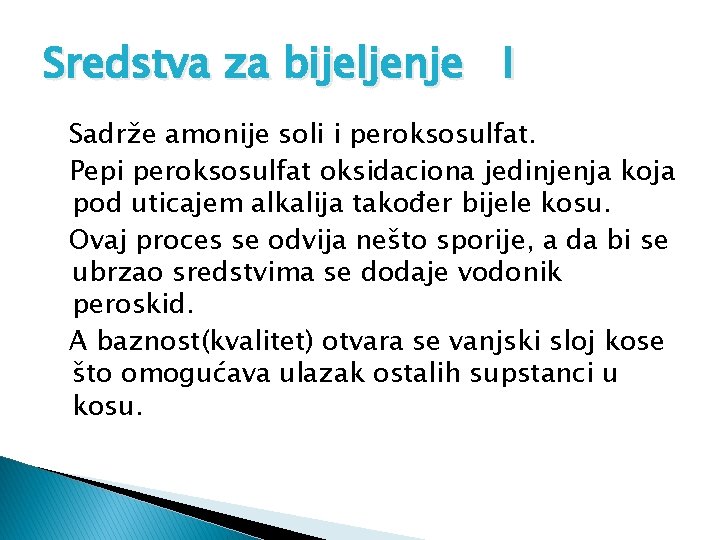 Sredstva za bijeljenje I

Sadrže amonije soli i peroksosulfat.

Pepi peroksosulfat oksidaciona jedinjenja koja pod uticajem alkalija također bijele kosu.

Ovaj proces se odvija nešto sporije, a da bi se ubrzao sredstvima se dodaje vodonik peroskid.

A baznost(kvalitet) otvara se vanjski sloj kose što omogućava ulazak ostalih supstanci u kosu.